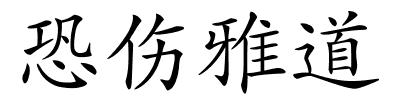 恐伤雅道